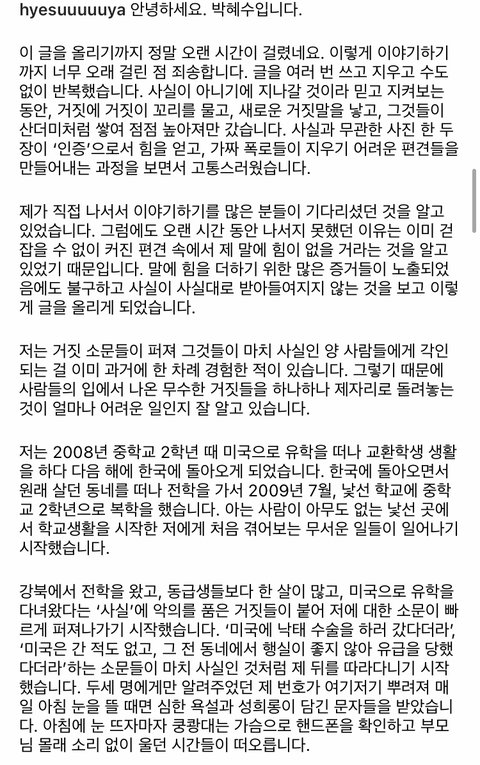 hyesuuuuuya 안녕하세요. 박혜수입니다.

이 글을 올리기까지 정말 오랜 시간이 걸렸네요. 이렇게 이야기하기까지 너무 오래 걸린 점 죄송합니다. 글을 여러 번 쓰고 지우고 수도 없이 반복했습니다. 사실이 아니기에 지나갈 것이라 믿고 지켜보는 동안, 거짓에 거짓이 꼬리를 물고, 새로운 거짓말을 낳고, 그것들이 산더미처럼 쌓여 점점 높아져만 갔습니다. 사실과 무관한 사진 한 두 장이 '인증'으로서 힘을 얻고, 가짜 폭로들이 지우기 어려운 편견들을 만들어내는 과정을 보면서 고통스러웠습니다.

제가 직접 나서서 이야기하기를 많은 분들이 기다리셨던 것을 알고 있었습니다. 그럼에도 오랜 시간 동안 나서지 못했던 이유는 이미 걷잡을 수 없이 커진 편견 속에서 제 말에 힘이 없을 거라는 것을 알고 있었기 때문입니다. 말에 힘을 더하기 위한 많은 증거들이 노출되었음에도 불구하고 사실이 사실대로 받아들여지지 않는 것을 보고 이렇게 글을 올리게 되었습니다.

저는 거짓 소문들이 퍼져 그것들이 마치 사실인 양 사람들에게 각인되는 걸 이미 과거에 한 차례 경험한 적이 있습니다. 그렇기 때문에 사람들의 입에서 나온 무수한 거짓들을 하나하나 제자리로 돌려놓는 것이 얼마나 어려운 일인지 잘 알고 있습니다.

저는 2008년 중학교 2학년 때 미국으로 유학을 떠나 교환학생 생활을 하다 다음 해에 한국에 돌아오게 되었습니다. 한국에 돌아오면서 원래 살던 동네를 떠나 전학을 가서 2009년 7월, 낯선 학교에 중학교 2학년으로 복학을 했습니다. 아는 사람이 아무도 없는 낯선 곳에서 학교생활을 시작한 저에게 처음 겪어보는 무서운 일들이 일어나기 시작했습니다.

강북에서 전학을 왔고, 동급생들보다 한 살이 많고, 미국으로 유학을 다녀왔다는 '사실'에 악의를 품은 거짓들이 붙어 저에 대한 소문이 빠르게 퍼져나가기 시작했습니다. '미국에 낙태 수술을 하러 갔다더라', '미국은 간 적도 없고, 그 전 동네에서 행실이 좋지 않아 유급을 당했다더라'하는 소문들이 마치 사실인 것처럼 제 뒤를 따라다니기 시작했습니다. 두세 명에게만 알려주었던 제 번호가 여기저기 뿌려져 매일 아침 눈을 뜰 때면 심한 욕설과 성희롱이 담긴 문자들을 받았습니다. 아침에 눈 뜨자마자 쿵쾅대는 가슴으로 핸드폰을 확인하고 부모님 몰래 소리 없이 울던 시간들이 떠오릅니다.